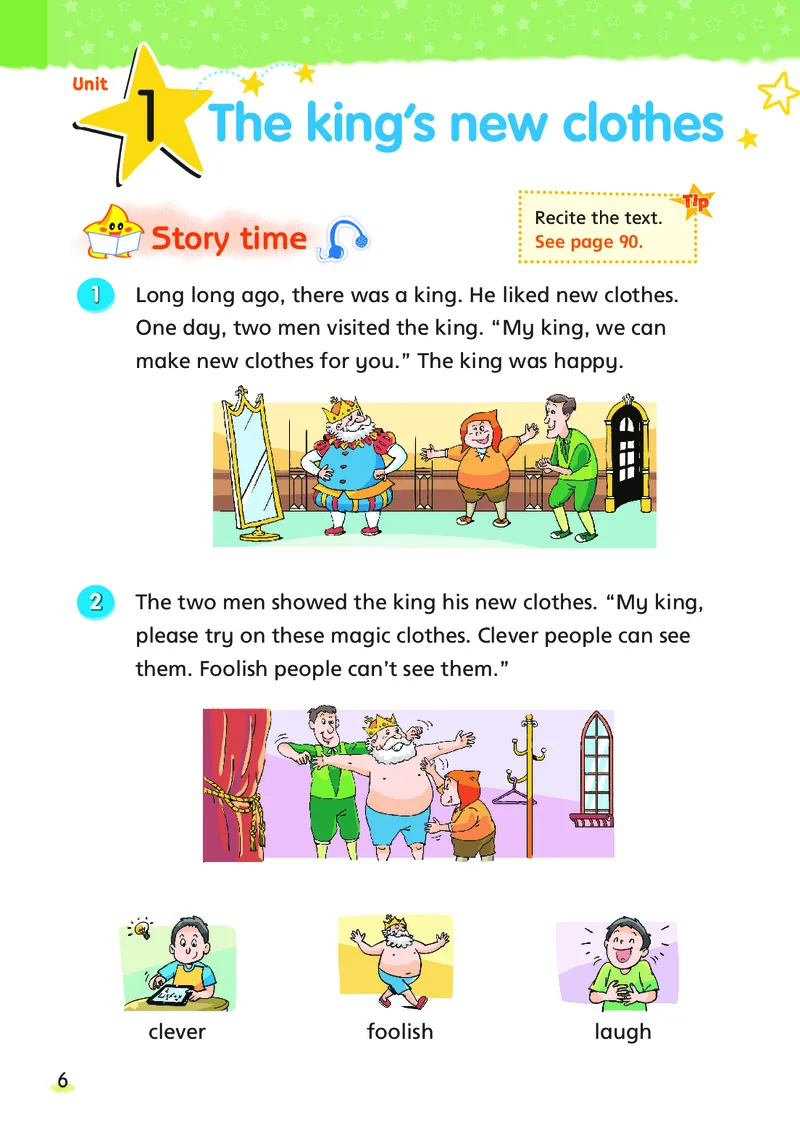 Unit 1 The king's new clothes

Story time

Tip
Recite the text.
See page 90.

1 Long long ago, there was a king. He liked new clothes. One day, two men visited the king. "My king, we can make new clothes for you." The king was happy.

2 The two men showed the king his new clothes. "My king, please try on these magic clothes. Clever people can see them. Foolish people can't see them."

clever
foolish
laugh

6